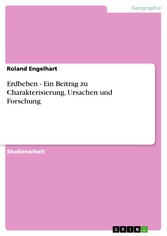 Geographie

Roland Engelhart

Erdbeben - Ein Beitrag zu Charakterisierung, Ursachen und Forschung

Studienarbeit

GRIN